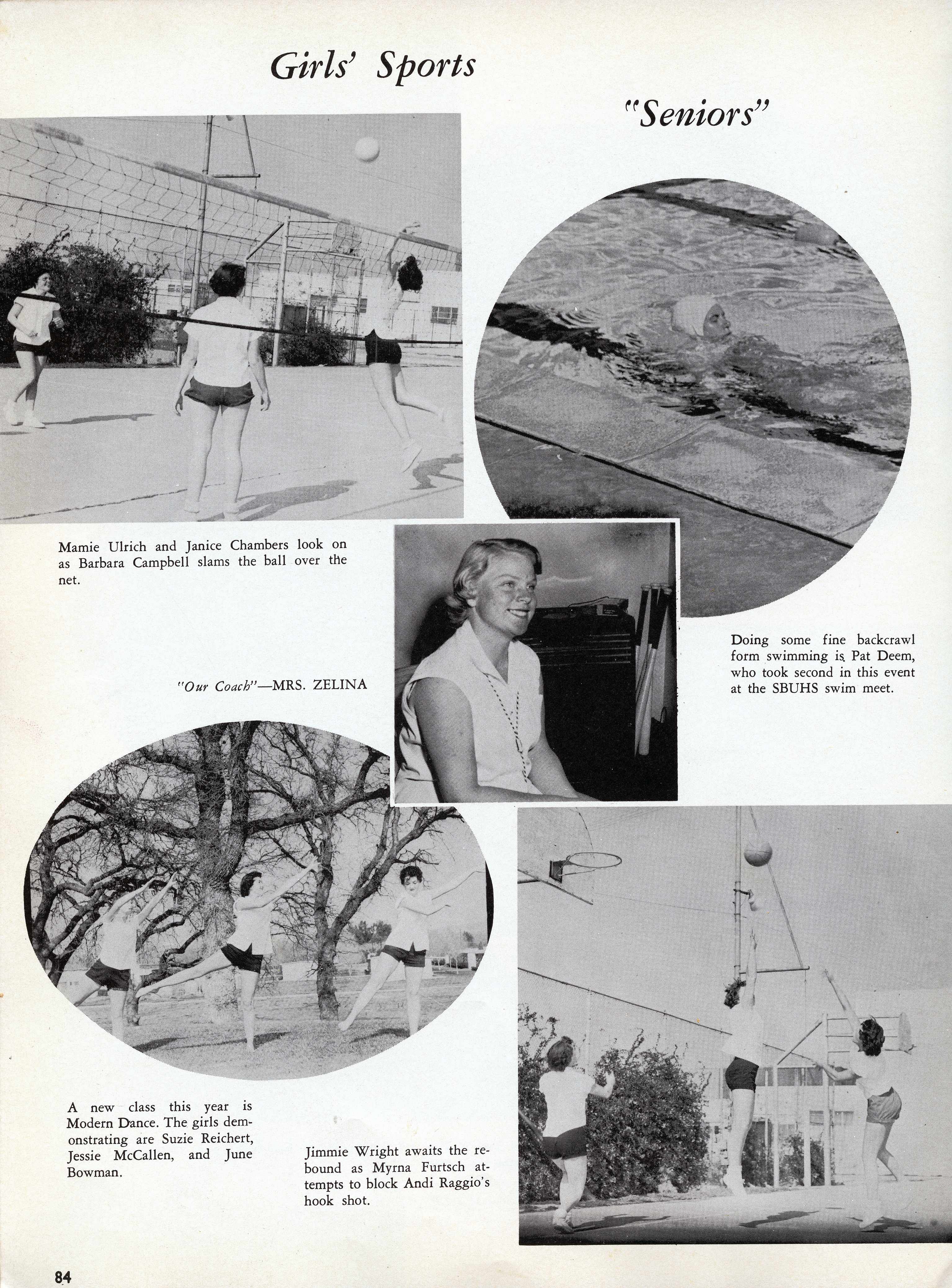 Girls' Sports

"Seniors"

Mamie Ulrich and Janice Chambers look on as Barbara Campbell slams the ball over the net.

"Our Coach"—MRS. ZELINA

Doing some fine backcrawl form swimming is Pat Deem, who took second in this event at the SBUHS swim meet.

A new class this year is Modern Dance. The girls demonstrating are Suzie Reichert, Jessie McCallen, and June Bowman.

Jimmie Wright awaits the rebound as Myrna Furtsch attempts to block Andi Raggio's hook shot.

84